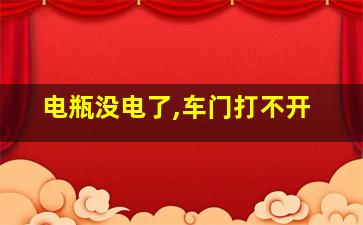 电瓶没电了,车门打不开